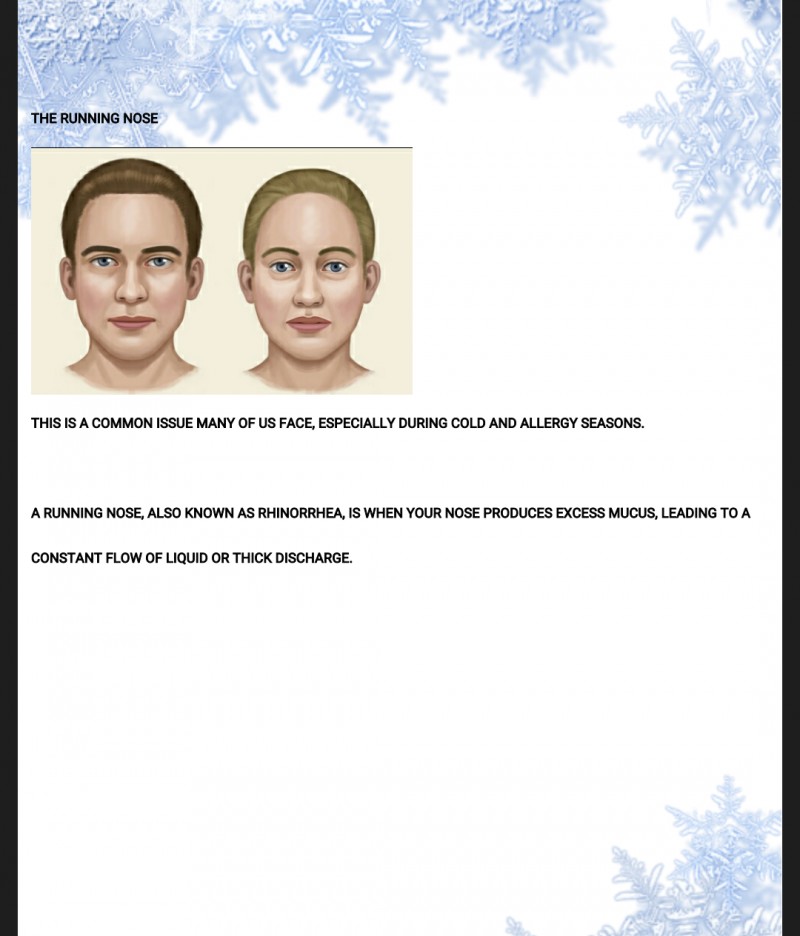 THE RUNNING NOSE

THIS IS A COMMON ISSUE MANY OF US FACE, ESPECIALLY DURING COLD AND ALLERGY SEASONS.

A RUNNING NOSE, ALSO KNOWN AS RHINORRHEA, IS WHEN YOUR NOSE PRODUCES EXCESS MUCUS, LEADING TO A CONSTANT FLOW OF LIQUID OR THICK DISCHARGE.